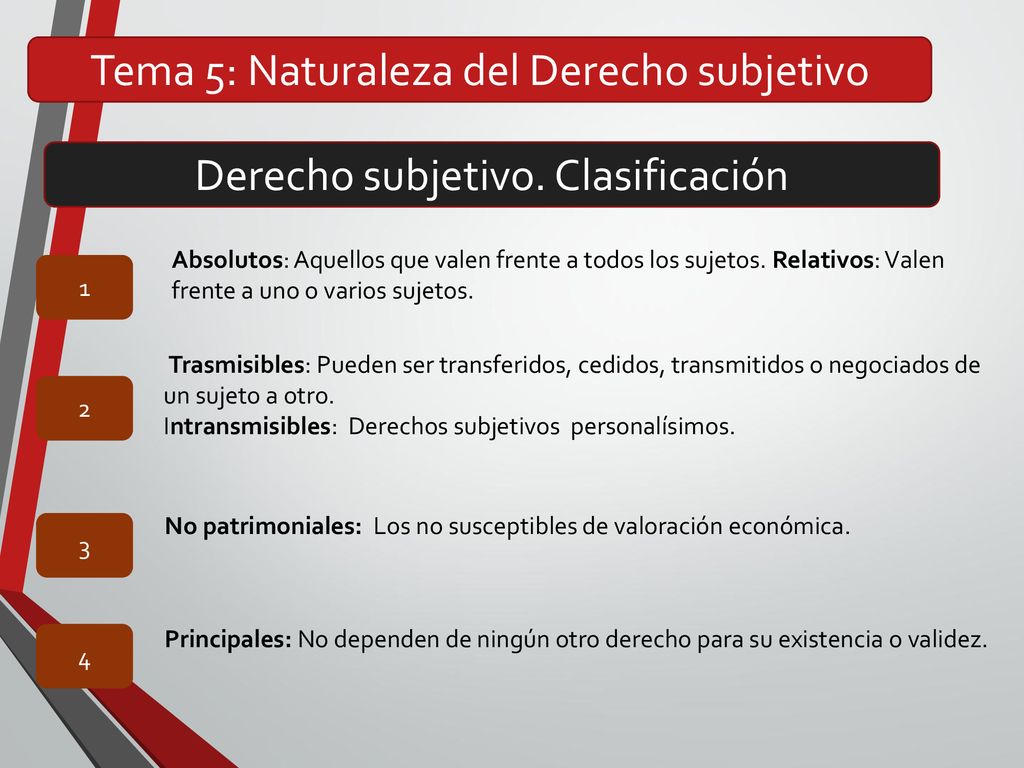 Tema 5: Naturaleza del Derecho subjetivo

Derecho subjetivo. Clasificación

1

Absolutos: Aquellos que valen frente a todos los sujetos. Relativos: Valen frente a uno o varios sujetos.

2

Trasmisibles: Pueden ser transferidos, cedidos, transmitidos o negociados de un sujeto a otro.
Intransmisibles: Derechos subjetivos personalísimos.

3

No patrimoniales: Los no susceptibles de valoración económica.

4

Principales: No dependen de ningún otro derecho para su existencia o validez.